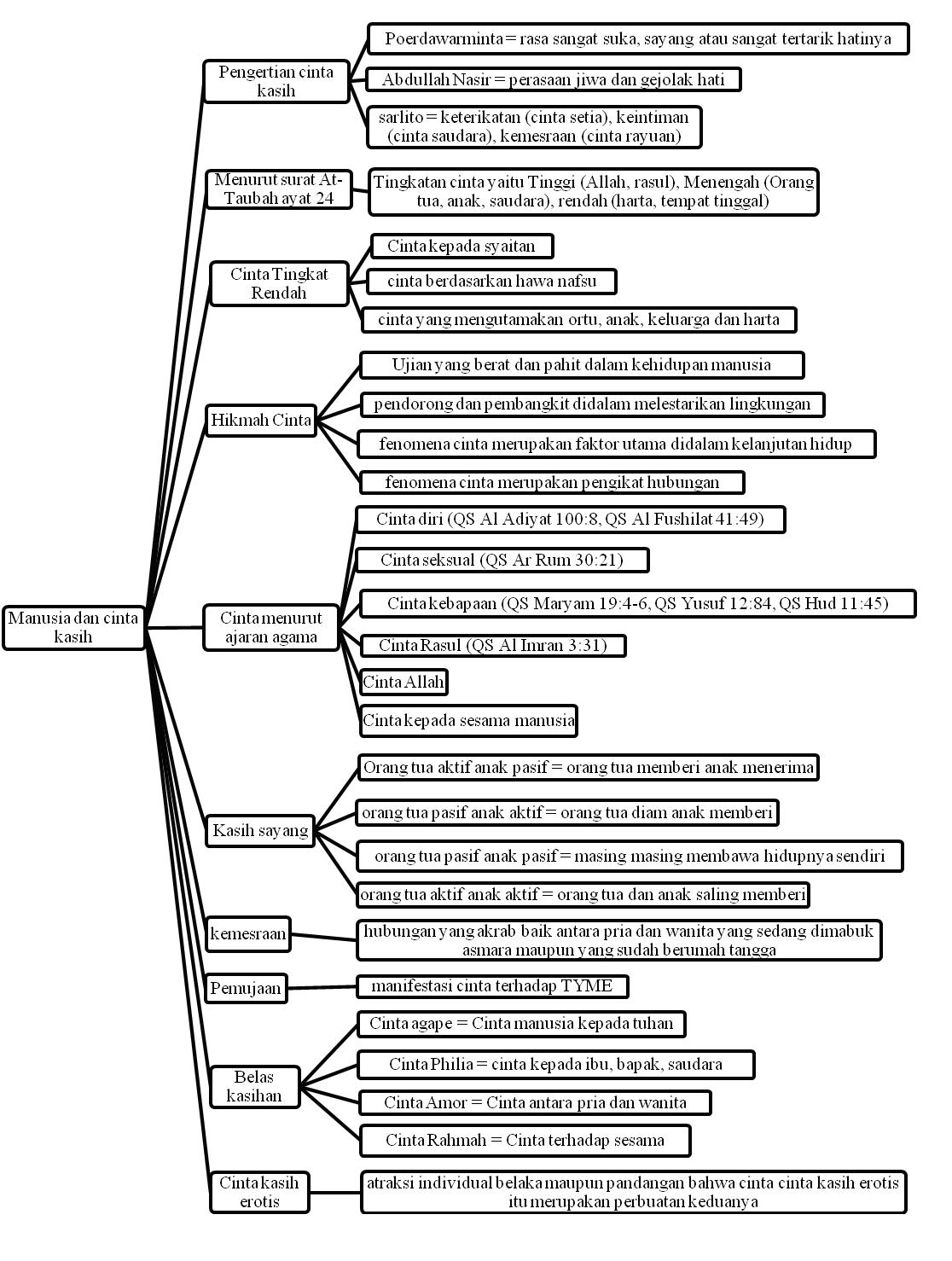 Manusia dan cinta kasih

Pengertian cinta kasih

Poerdawarminta = rasa sangat suka, sayang atau sangat tertarik hatinya

Abdullah Nasir = perasaan jiwa dan gejolak hati

sarlito = keterikatan (cinta setia), keintiman (cinta saudara), kemesraan (cinta rayuan)

Menurut surat At-Taubah ayat 24

Tingkatan cinta yaitu Tinggi (Allah, rasul), Menengah (Orang tua, anak, saudara), rendah (harta, tempat tinggal)

Cinta Tingkat Rendah

Cinta kepada syaitan

cinta berdasarkan hawa nafsu

cinta yang mengutamakan ortu, anak, keluarga dan harta

Hikmah Cinta

Ujian yang berat dan pahit dalam kehidupan manusia

pendorong dan pembangkit didalam melestarikan lingkungan

fenomena cinta merupakan faktor utama didalam kelanjutan hidup

fenomena cinta merupakan pengikat hubungan

Cinta menurut ajaran agama

Cinta diri (QS Al Adiyat 100:8, QS Al Fushilat 41:49)

Cinta seksual (QS Ar Rum 30:21)

Cinta kebapaan (QS Maryam 19:4-6, QS Yusuf 12:84, QS Hud 11:45)

Cinta Rasul (QS Al Imran 3:31)

Cinta Allah

Cinta kepada sesama manusia

Kasih sayang

Orang tua aktif anak pasif = orang tua memberi anak menerima

orang tua pasif anak aktif = orang tua diam anak memberi

orang tua pasif anak pasif = masing masing membawa hidupnya sendiri

orang tua aktif anak aktif = orang tua dan anak saling memberi

kemesraan

hubungan yang akrab baik antara pria dan wanita yang sedang dimabuk asmara maupun yang sudah berumah tangga

Pemujaan

manifestasi cinta terhadap TYME

Belas kasihan

Cinta agape = Cinta manusia kepada tuhan

Cinta Philia = cinta kepada ibu, bapak, saudara

Cinta Amor = Cinta antara pria dan wanita

Cinta Rahmah = Cinta terhadap sesama

Cinta kasih erotis

atraksi individual belaka maupun pandangan bahwa cinta cinta kasih erotis itu merupakan perbuatan keduanya